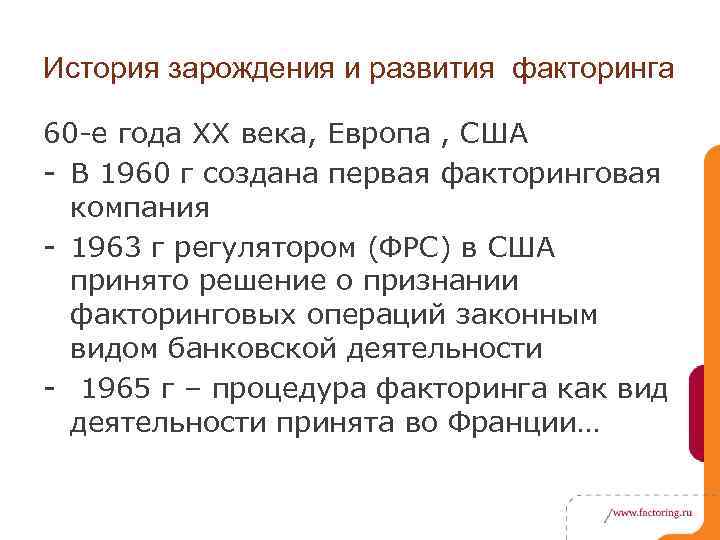 История зарождения и развития  факторинга

60-е года XX века, Европа , США

- В 1960 г создана первая факторинговая компания
- 1963 г регулятором (ФРС) в США принято решение о признании факторинговых операций законным видом банковской деятельности
-  1965 г – процедура факторинга как вид деятельности принята во Франции…

/www.factoring.ru